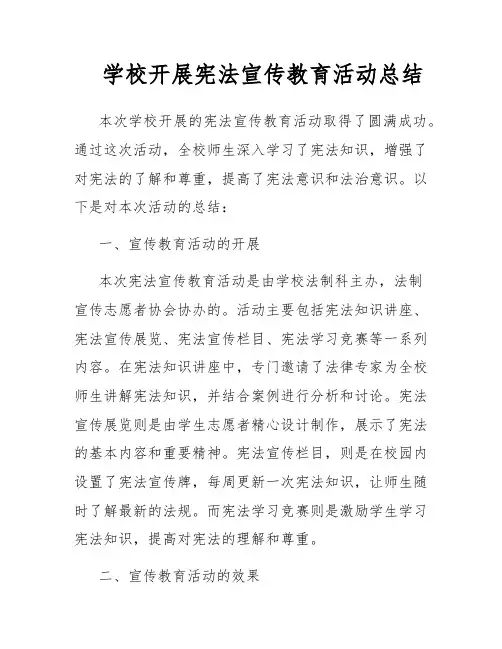 学校开展宪法宣传教育活动总结

本次学校开展的宪法宣传教育活动取得了圆满成功。通过这次活动，全校师生深入学习了宪法知识，增强了对宪法的了解和尊重，提高了宪法意识和法治意识。以下是对本次活动的总结：

一、宣传教育活动的开展

本次宪法宣传教育活动是由学校法制科主办，法制宣传志愿者协会协办的。活动主要包括宪法知识讲座、宪法宣传展览、宪法宣传栏目、宪法学习竞赛等一系列内容。在宪法知识讲座中，专门邀请了法律专家为全校师生讲解宪法知识，并结合案例进行分析和讨论。宪法宣传展览则是由学生志愿者精心设计制作，展示了宪法的基本内容和重要精神。宪法宣传栏目，则是在校园内设置了宪法宣传牌，每周更新一次宪法知识，让师生随时了解最新的法规。而宪法学习竞赛则是激励学生学习宪法知识，提高对宪法的理解和尊重。

二、宣传教育活动的效果